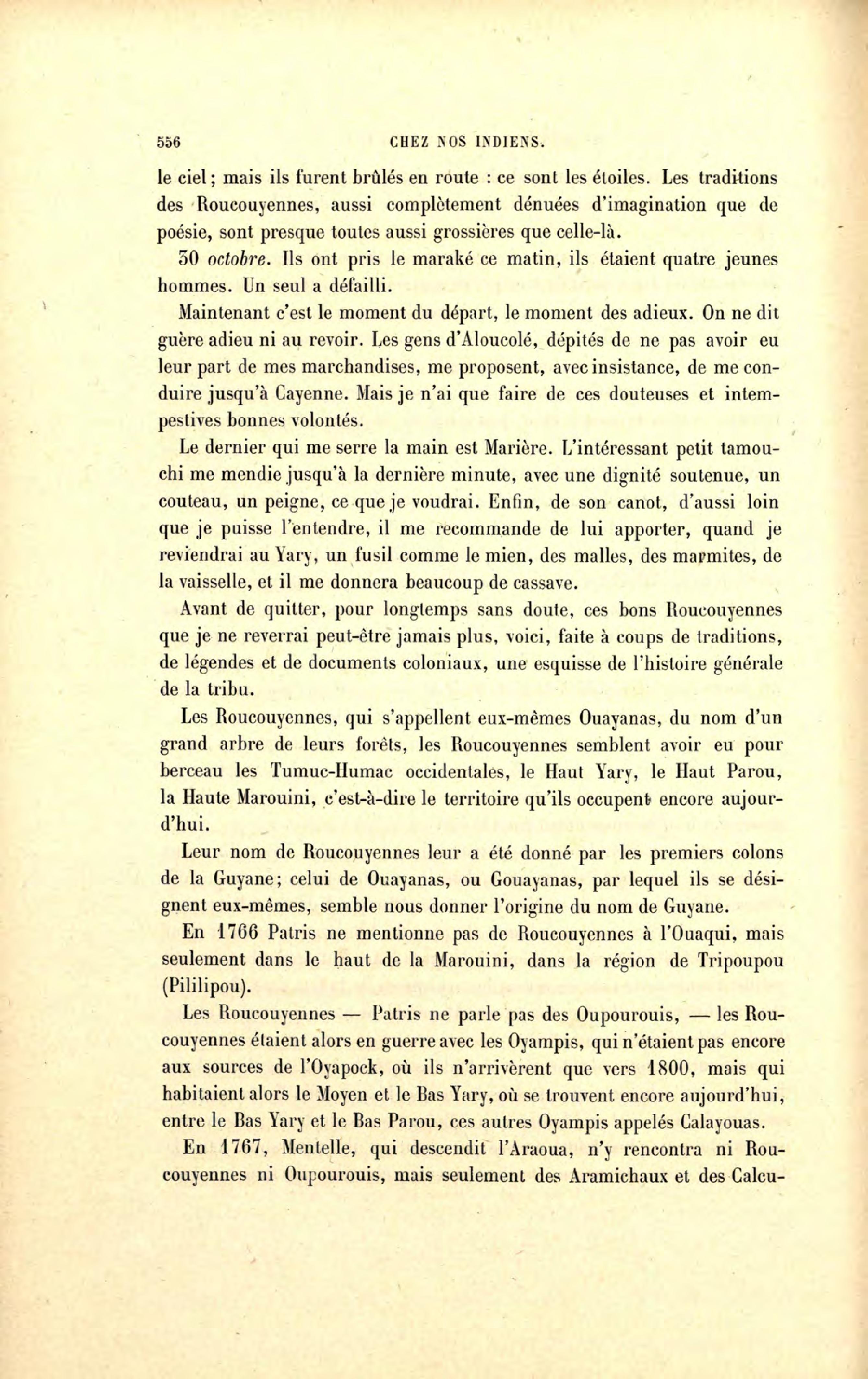 556 CHEZ NOS INDIENS.

le ciel; mais ils furent brûlés en route : ce sont les étoiles. Les traditions des Roucouyennes, aussi complètement dénuées d'imagination que de poésie, sont presque toutes aussi grossières que celle-là.

30 octobre. Ils ont pris le maraké ce matin, ils étaient quatre jeunes hommes. Un seul a défailli.

Maintenant c'est le moment du départ, le moment des adieux. On ne dit guère adieu ni au revoir. Les gens d'Aloucolé, dépités de ne pas avoir eu leur part de mes marchandises, me proposent, avec insistance, de me conduire jusqu'à Cayenne. Mais je n'ai que faire de ces douteuses et intempestives bonnes volontés.

Le dernier qui me serre la main est Marière. L'intéressant petit tamouchi me mendie jusqu'à la dernière minute, avec une dignité soutenue, un couteau, un peigne, ce que je voudrai. Enfin, de son canot, d'aussi loin que je puisse l'entendre, il me recommande de lui apporter, quand je reviendrai au Yary, un fusil comme le mien, des malles, des marmites, de la vaisselle, et il me donnera beaucoup de cassave.

Avant de quitter, pour longtemps sans doute, ces bons Roucouyennes que je ne reverrai peut-être jamais plus, voici, faite à coups de traditions, de légendes et de documents coloniaux, une esquisse de l'histoire générale de la tribu.

Les Roucouyennes, qui s'appellent eux-mêmes Ouayanas, du nom d'un grand arbre de leurs forêts, les Roucouyennes semblent avoir eu pour berceau les Tumuc-Humac occidentales, le Haut Yary, le Haut Parou, la Haute Marouini, c'est-à-dire le territoire qu'ils occupent encore aujourd'hui.

Leur nom de Roucouyennes leur a été donné par les premiers colons de la Guyane; celui de Ouayanas, ou Gouayanas, par lequel ils se désignent eux-mêmes, semble nous donner l'origine du nom de Guyane.

En 1766 Patris ne mentionne pas de Roucouyennes à l'Ouaqui, mais seulement dans le haut de la Marouini, dans la région de Tripoupou (Pililipou).

Les Roucouyennes — Patris ne parle pas des Oupourouis, — les Roucouyennes étaient alors en guerre avec les Oyampis, qui n'étaient pas encore aux sources de l'Oyapock, où ils n'arrivèrent que vers 1800, mais qui habitaient alors le Moyen et le Bas Yary, où se trouvent encore aujourd'hui, entre le Bas Yary et le Bas Parou, ces autres Oyampis appelés Calayouas.

En 1767, Mentelle, qui descendit l'Araoua, n'y rencontra ni Roucouyennes ni Oupourouis, mais seulement des Aramichaux et des Calcu-